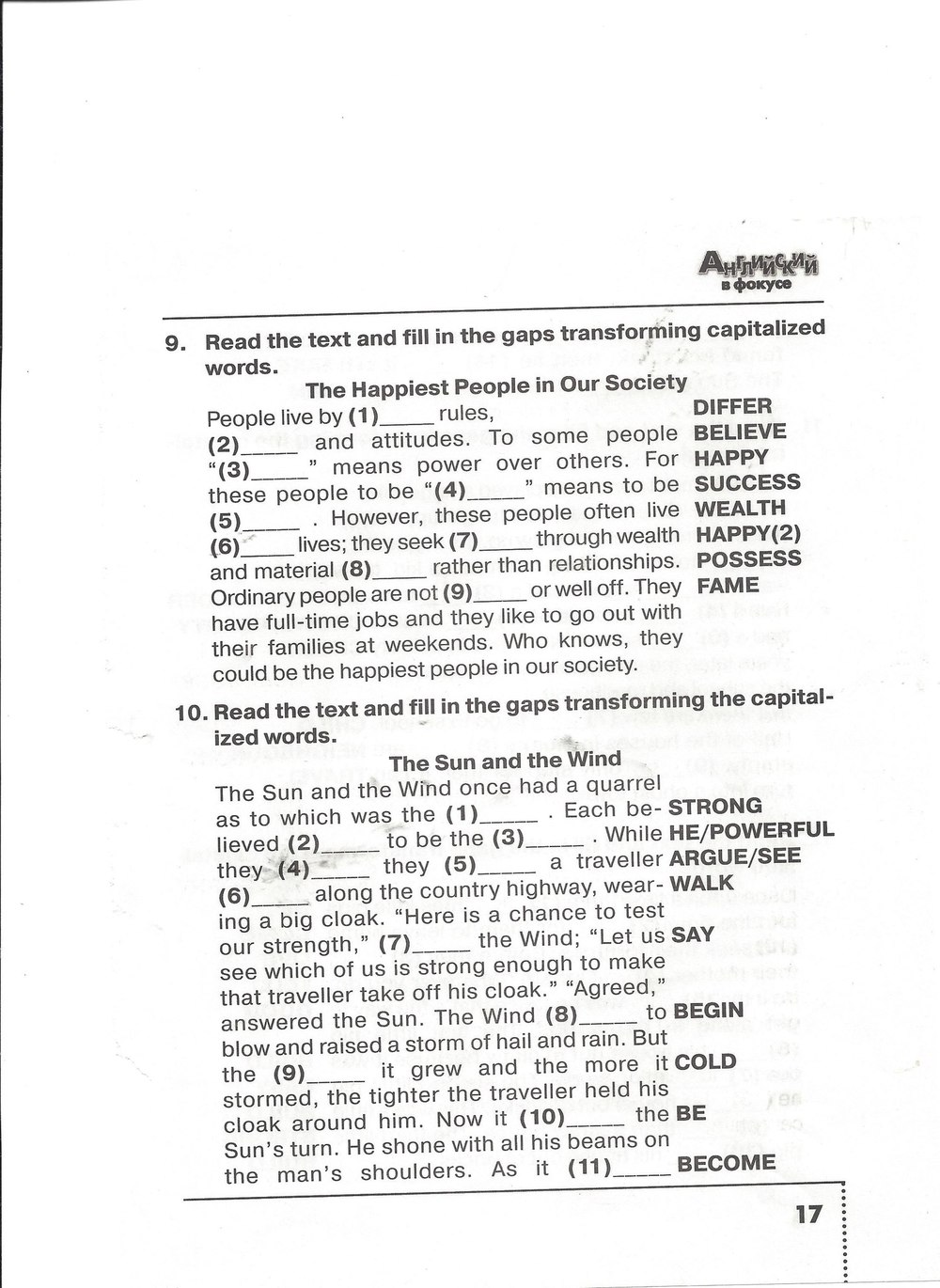 Английский в фокусе

9. Read the text and fill in the gaps transforming capitalized words.

The Happiest People in Our Society

People live by (1)_____ rules, (2)_____ and attitudes. To some people "(3)_____" means power over others. For these people to be "(4)_____" means to be (5)_____ . However, these people often live (6)_____ lives; they seek (7)_____ through wealth and material (8)_____ rather than relationships. Ordinary people are not (9)_____ or well off. They have full-time jobs and they like to go out with their families at weekends. Who knows, they could be the happiest people in our society.

DIFFER
BELIEVE
HAPPY
SUCCESS
WEALTH
HAPPY(2)
POSSESS
FAME

10. Read the text and fill in the gaps transforming the capitalized words.

The Sun and the Wind

The Sun and the Wind once had a quarrel as to which was the (1)_____ . Each believed (2)_____ to be the (3)_____ . While they (4)_____ they (5)_____ a traveller (6)_____ along the country highway, wearing a big cloak. "Here is a chance to test our strength," (7)_____ the Wind; "Let us see which of us is strong enough to make that traveller take off his cloak." "Agreed," answered the Sun. The Wind (8)_____ to blow and raised a storm of hail and rain. But the (9)_____ it grew and the more it stormed, the tighter the traveller held his cloak around him. Now it (10)_____ the Sun's turn. He shone with all his beams on the man's shoulders. As it (11)_____

STRONG
HE/POWERFUL
ARGUE/SEE
WALK
SAY
BEGIN
COLD
BE
BECOME

17